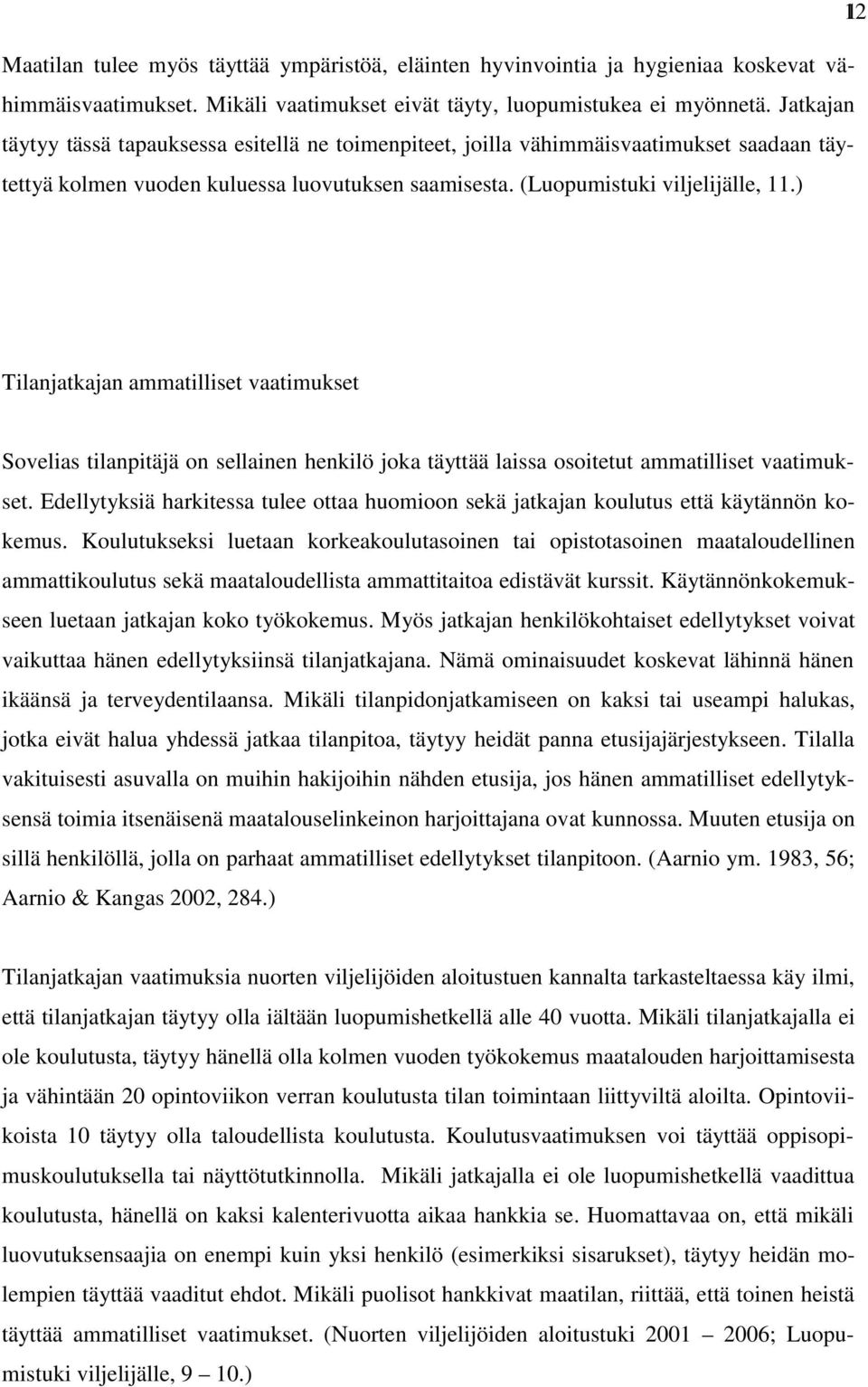 12

Maatilan tulee myös täyttää ympäristöä, eläinten hyvinvointia ja hygieniaa koskevat vähimmäisvaatimukset. Mikäli vaatimukset eivät täyty, luopumistukea ei myönnetä. Jatkajan täytyy tässä tapauksessa esitellä ne toimenpiteet, joilla vähimmäisvaatimukset saadaan täytettyä kolmen vuoden kuluessa luovutuksen saamisesta. (Luopumistuki viljelijälle, 11.)

Tilanjatkajan ammatilliset vaatimukset

Sovelias tilanpitäjä on sellainen henkilö joka täyttää laissa osoitetut ammatilliset vaatimukset. Edellytyksiä harkitessa tulee ottaa huomioon sekä jatkajan koulutus että käytännön kokemus. Koulutukseksi luetaan korkeakoulutasoinen tai opistotasoinen maataloudellinen ammattikoulutus sekä maataloudellista ammattitaitoa edistävät kurssit. Käytännönkokemukseen luetaan jatkajan koko työkokemus. Myös jatkajan henkilökohtaiset edellytykset voivat vaikuttaa hänen edellytyksiinsä tilanjatkajana. Nämä ominaisuudet koskevat lähinnä hänen ikäänsä ja terveydentilaansa. Mikäli tilanpidonjatkamiseen on kaksi tai useampi halukas, jotka eivät halua yhdessä jatkaa tilanpitoa, täytyy heidät panna etusijajärjestykseen. Tilalla vakituisesti asuvalla on muihin hakijoihin nähden etusija, jos hänen ammatilliset edellytyksensä toimia itsenäisenä maatalouselinkeinon harjoittajana ovat kunnossa. Muuten etusija on sillä henkilöllä, jolla on parhaat ammatilliset edellytykset tilanpitoon. (Aarnio ym. 1983, 56; Aarnio & Kangas 2002, 284.)

Tilanjatkajan vaatimuksia nuorten viljelijöiden aloitustuen kannalta tarkasteltaessa käy ilmi, että tilanjatkajan täytyy olla iältään luopumishetkellä alle 40 vuotta. Mikäli tilanjatkajalla ei ole koulutusta, täytyy hänellä olla kolmen vuoden työkokemus maatalouden harjoittamisesta ja vähintään 20 opintoviikon verran koulutusta tilan toimintaan liittyviltä aloilta. Opintoviikoista 10 täytyy olla taloudellista koulutusta. Koulutusvaatimuksen voi täyttää oppisopimuskoulutuksella tai näyttötutkinnolla. Mikäli jatkajalla ei ole luopumishetkellä vaadittua koulutusta, hänellä on kaksi kalenterivuotta aikaa hankkia se. Huomattavaa on, että mikäli luovutuksensaajia on enempi kuin yksi henkilö (esimerkiksi sisarukset), täytyy heidän molempien täyttää vaaditut ehdot. Mikäli puolisot hankkivat maatilan, riittää, että toinen heistä täyttää ammatilliset vaatimukset. (Nuorten viljelijöiden aloitustuki 2001 – 2006; Luopumistuki viljelijälle, 9 – 10.)